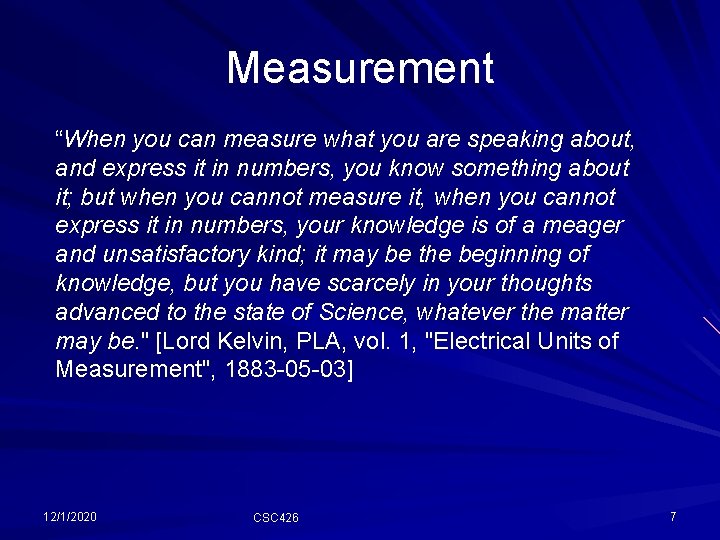 Measurement

“When you can measure what you are speaking about, and express it in numbers, you know something about it; but when you cannot measure it, when you cannot express it in numbers, your knowledge is of a meager and unsatisfactory kind; it may be the beginning of knowledge, but you have scarcely in your thoughts advanced to the state of Science, whatever the matter may be." [Lord Kelvin, PLA, vol. 1, "Electrical Units of Measurement", 1883-05-03]

12/1/2020

CSC426

7